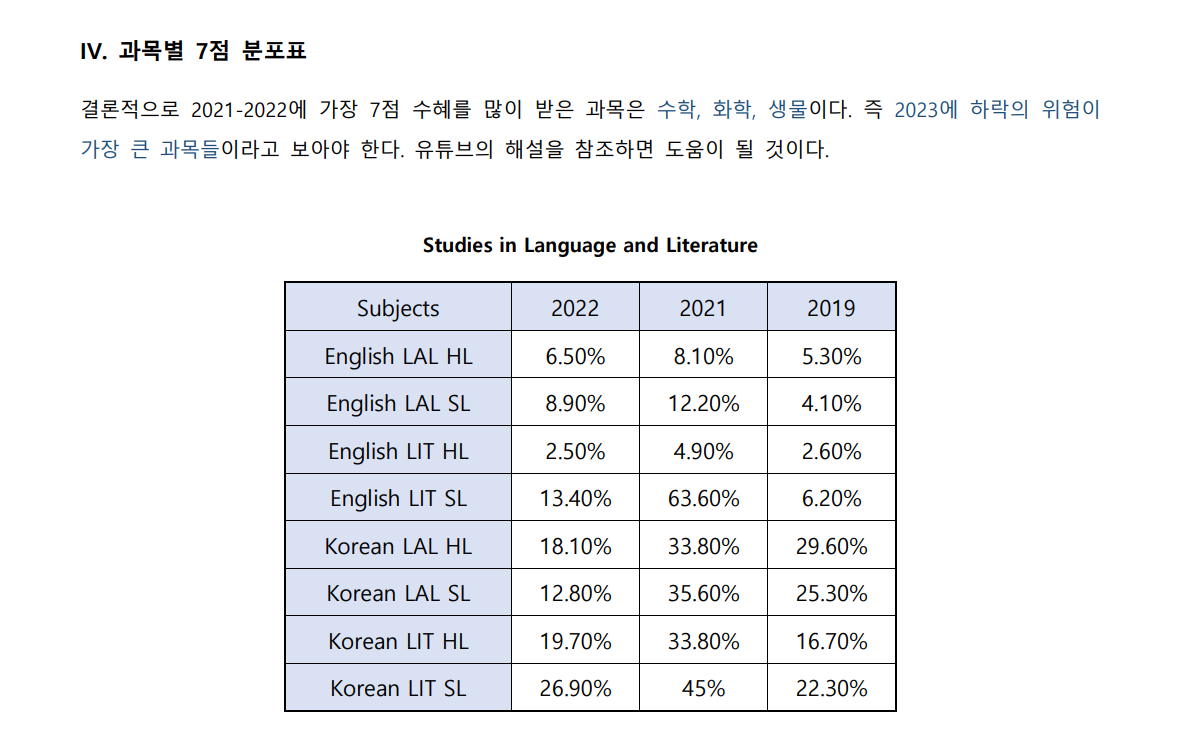 IV. 과목별 7점 분포표

결론적으로 2021-2022에 가장 7점 수혜를 많이 받은 과목은 수학, 화학, 생물이다. 즉 2023에 하락의 위험이 가장 큰 과목들이라고 보아야 한다. 유튜브의 해설을 참조하면 도움이 될 것이다.

Studies in Language and Literature

| Subjects | 2022 | 2021 | 2019 |
|---|---|---|---|
| English LAL HL | 6.50% | 8.10% | 5.30% |
| English LAL SL | 8.90% | 12.20% | 4.10% |
| English LIT HL | 2.50% | 4.90% | 2.60% |
| English LIT SL | 13.40% | 63.60% | 6.20% |
| Korean LAL HL | 18.10% | 33.80% | 29.60% |
| Korean LAL SL | 12.80% | 35.60% | 25.30% |
| Korean LIT HL | 19.70% | 33.80% | 16.70% |
| Korean LIT SL | 26.90% | 45% | 22.30% |